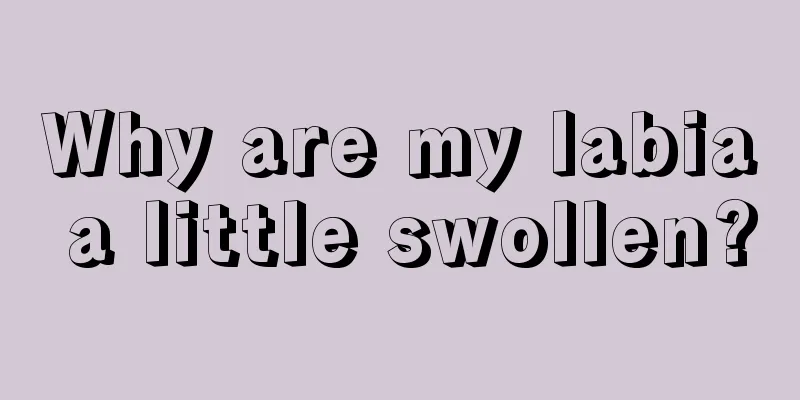 Why are my labia a little swollen?